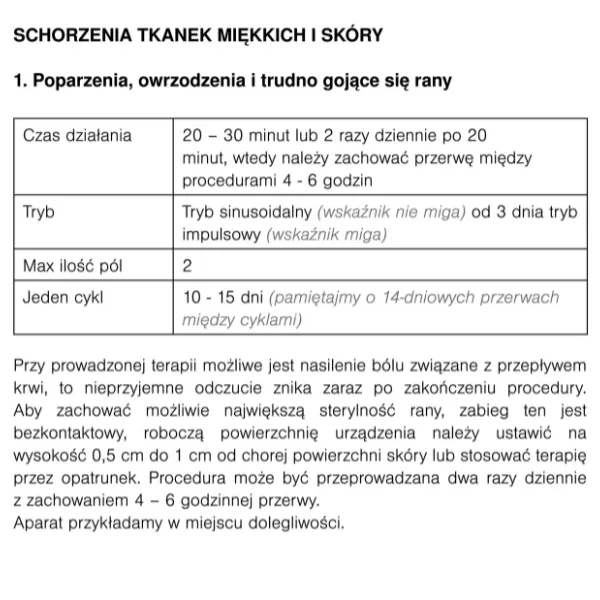 SCHORZENIA TKANEK MIĘKKICH I SKÓRY

1. Poparzenia, owrzodzenia i trudno gojące się rany

| Czas działania | 20 – 30 minut lub 2 razy dziennie po 20 minut, wtedy należy zachować przerwę między procedurami 4 - 6 godzin |
|---|---|
| Tryb | Tryb sinusoidalny (wskaźnik nie miga) od 3 dnia tryb impulsowy (wskaźnik miga) |
| Max ilość pól | 2 |
| Jeden cykl | 10 - 15 dni (pamiętajmy o 14-dniowych przerwach między cyklami) |

Przy prowadzonej terapii możliwe jest nasilenie bólu związane z przepływem krwi, to nieprzyjemne odczucie znika zaraz po zakończeniu procedury. Aby zachować możliwie największą sterylność rany, zabieg ten jest bezkontaktowy, roboczą powierzchnię urządzenia należy ustawić na wysokość 0,5 cm do 1 cm od chorej powierzchni skóry lub stosować terapię przez opatrunek. Procedura może być przeprowadzana dwa razy dziennie z zachowaniem 4 – 6 godzinnej przerwy.
Aparat przykładamy w miejscu dolegliwości.